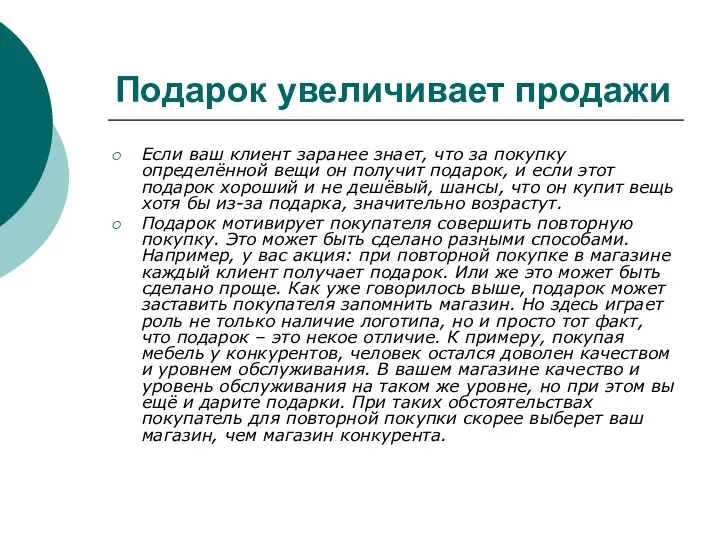 Подарок увеличивает продажи

Если ваш клиент заранее знает, что за покупку определённой вещи он получит подарок, и если этот подарок хороший и не дешёвый, шансы, что он купит вещь хотя бы из-за подарка, значительно возрастут.

Подарок мотивирует покупателя совершить повторную покупку. Это может быть сделано разными способами. Например, у вас акция: при повторной покупке в магазине каждый клиент получает подарок. Или же это может быть сделано проще. Как уже говорилось выше, подарок может заставить покупателя запомнить магазин. Но здесь играет роль не только наличие логотипа, но и просто тот факт, что подарок – это некое отличие. К примеру, покупая мебель у конкурентов, человек остался доволен качеством и уровнем обслуживания. В вашем магазине качество и уровень обслуживания на таком же уровне, но при этом вы ещё и дарите подарки. При таких обстоятельствах покупатель для повторной покупки скорее выберет ваш магазин, чем магазин конкурента.